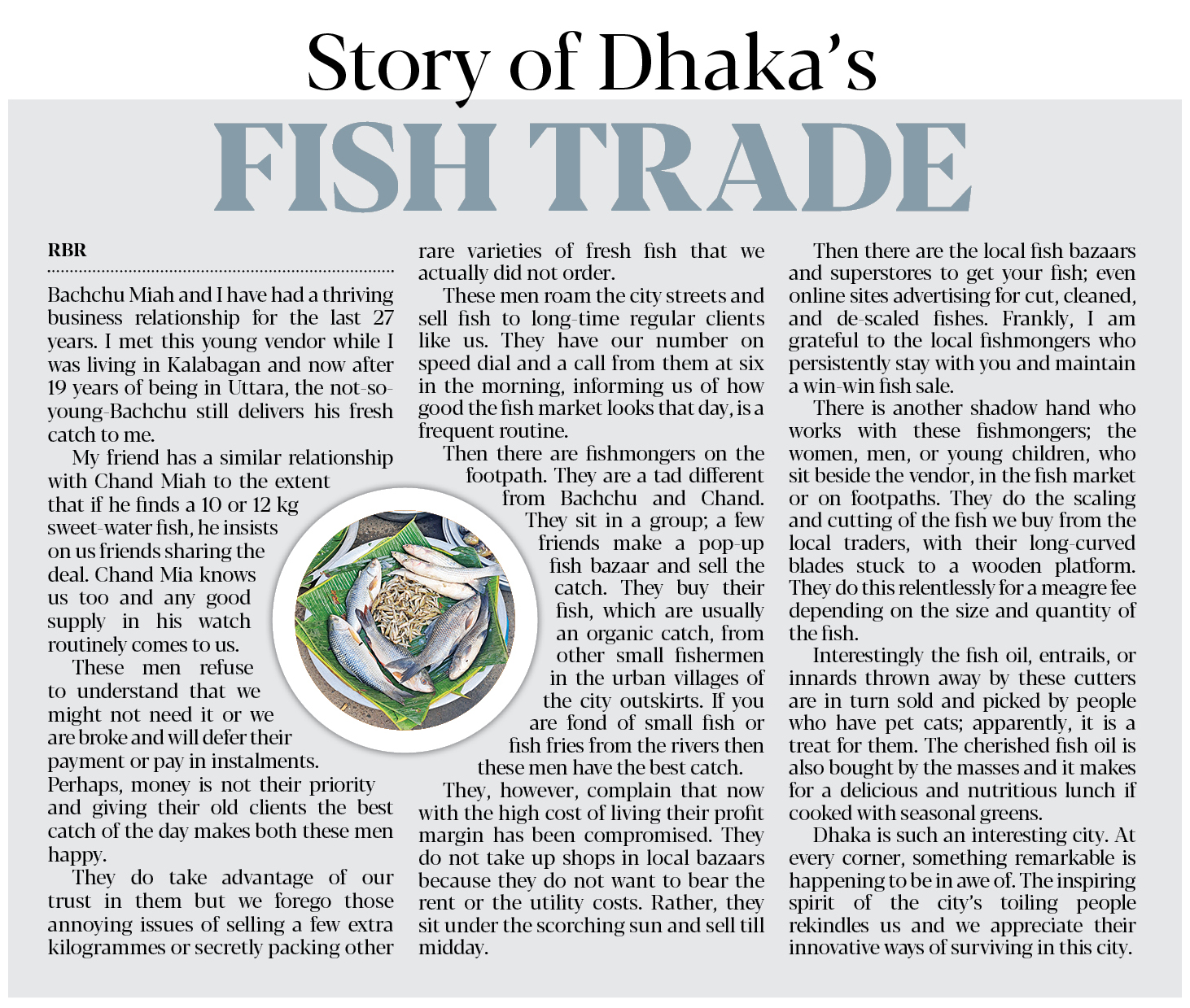 Story of Dhaka's

FISH TRADE

RBR

Bachchu Miah and I have had a thriving business relationship for the last 27 years. I met this young vendor while I was living in Kalabagan and now after 19 years of being in Uttara, the not-so-young-Bachchu still delivers his fresh catch to me.

My friend has a similar relationship with Chand Miah to the extent that if he finds a 10 or 12 kg sweet-water fish, he insists on us friends sharing the deal. Chand Mia knows us too and any good supply in his watch routinely comes to us.

These men refuse to understand that we might not need it or we are broke and will defer their payment or pay in instalments. Perhaps, money is not their priority and giving their old clients the best catch of the day makes both these men happy.

They do take advantage of our trust in them but we forego those annoying issues of selling a few extra kilogrammes or secretly packing other rare varieties of fresh fish that we actually did not order.

These men roam the city streets and sell fish to long-time regular clients like us. They have our number on speed dial and a call from them at six in the morning, informing us of how good the fish market looks that day, is a frequent routine.

Then there are fishmongers on the footpath. They are a tad different from Bachchu and Chand. They sit in a group; a few friends make a pop-up fish bazaar and sell the catch. They buy their fish, which are usually an organic catch, from other small fishermen in the urban villages of the city outskirts. If you are fond of small fish or fish fries from the rivers then these men have the best catch.

They, however, complain that now with the high cost of living their profit margin has been compromised. They do not take up shops in local bazaars because they do not want to bear the rent or the utility costs. Rather, they sit under the scorching sun and sell till midday.

Then there are the local fish bazaars and superstores to get your fish; even online sites advertising for cut, cleaned, and de-scaled fishes. Frankly, I am grateful to the local fishmongers who persistently stay with you and maintain a win-win fish sale.

There is another shadow hand who works with these fishmongers; the women, men, or young children, who sit beside the vendor, in the fish market or on footpaths. They do the scaling and cutting of the fish we buy from the local traders, with their long-curved blades stuck to a wooden platform. They do this relentlessly for a meagre fee depending on the size and quantity of the fish.

Interestingly the fish oil, entrails, or innards thrown away by these cutters are in turn sold and picked by people who have pet cats; apparently, it is a treat for them. The cherished fish oil is also bought by the masses and it makes for a delicious and nutritious lunch if cooked with seasonal greens.

Dhaka is such an interesting city. At every corner, something remarkable is happening to be in awe of. The inspiring spirit of the city's toiling people rekindles us and we appreciate their innovative ways of surviving in this city.